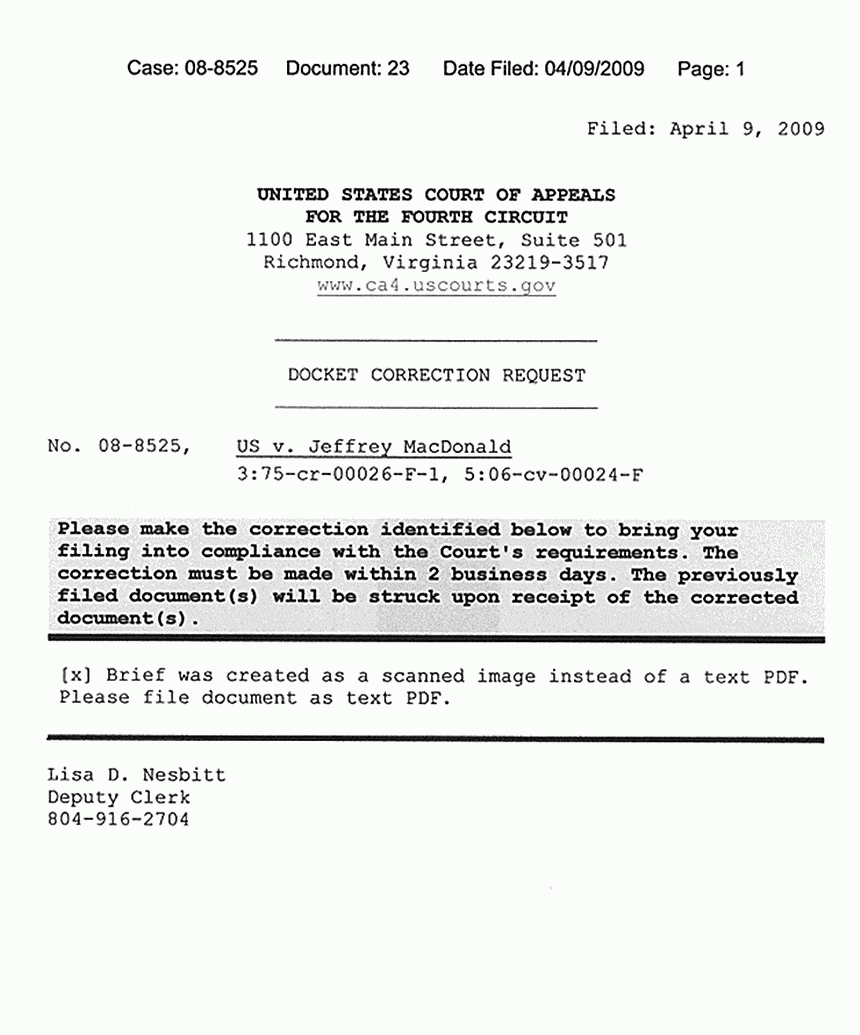 Case: 08-8525 Document: 23 Date Filed: 04/09/2009 Page: 1

Filed: April 9, 2009

UNITED STATES COURT OF APPEALS
FOR THE FOURTH CIRCUIT
1100 East Main Street, Suite 501
Richmond, Virginia 23219-3517
www.ca4.uscourts.gov

DOCKET CORRECTION REQUEST

No. 08-8525, US v. Jeffrey MacDonald
3:75-cr-00026-F-1, 5:06-cv-00024-F

Please make the correction identified below to bring your filing into compliance with the Court's requirements. The correction must be made within 2 business days. The previously filed document(s) will be struck upon receipt of the corrected document(s).

[x] Brief was created as a scanned image instead of a text PDF. Please file document as text PDF.

Lisa D. Nesbitt
Deputy Clerk
804-916-2704